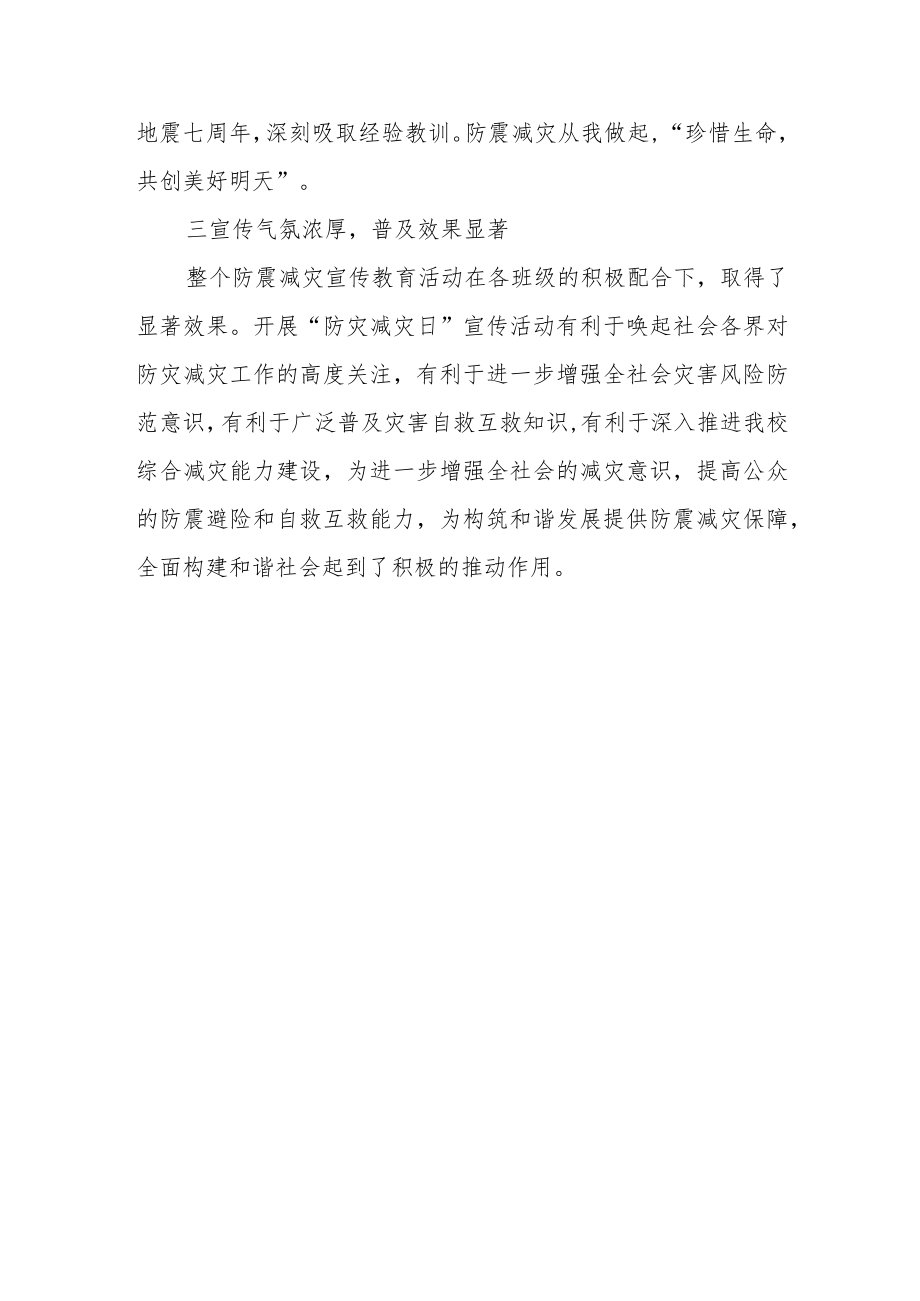 地震七周年,深刻吸取经验教训。防震减灾从我做起,“珍惜生命,共创美好明天”。

三宣传气氛浓厚，普及效果显著

整个防震减灾宣传教育活动在各班级的积极配合下，取得了显著效果。开展“防灾减灾日”宣传活动有利于唤起社会各界对防灾减灾工作的高度关注，有利于进一步增强全社会灾害风险防范意识,有利于广泛普及灾害自救互救知识,有利于深入推进我校综合减灾能力建设，为进一步增强全社会的减灾意识，提高公众的防震避险和自救互救能力，为构筑和谐发展提供防震减灾保障，全面构建和谐社会起到了积极的推动作用。